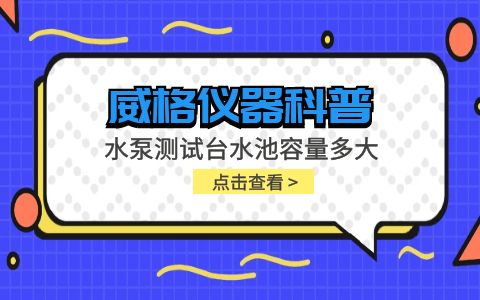 威格仪器科普

水泵测试台水池容量多大

点击查看 >